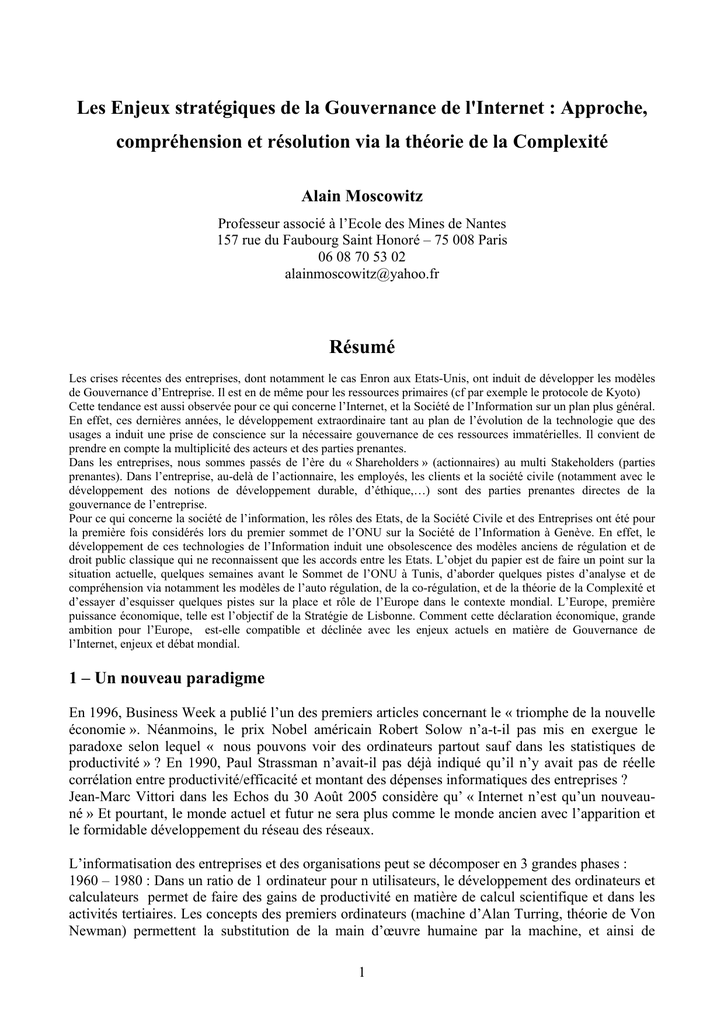 Les Enjeux stratégiques de la Gouvernance de l'Internet : Approche, compréhension et résolution via la théorie de la Complexité

Alain Moscowitz

Professeur associé à l'Ecole des Mines de Nantes
157 rue du Faubourg Saint Honoré – 75 008 Paris
06 08 70 53 02
alainmoscowitz@yahoo.fr

Résumé

Les crises récentes des entreprises, dont notamment le cas Enron aux Etats-Unis, ont induit de développer les modèles de Gouvernance d'Entreprise. Il est en de même pour les ressources primaires (cf par exemple le protocole de Kyoto)
Cette tendance est aussi observée pour ce qui concerne l'Internet, et la Société de l'Information sur un plan plus général. En effet, ces dernières années, le développement extraordinaire tant au plan de l'évolution de la technologie que des usages a induit une prise de conscience sur la nécessaire gouvernance de ces ressources immatérielles. Il convient de prendre en compte la multiplicité des acteurs et des parties prenantes.
Dans les entreprises, nous sommes passés de l'ère du « Shareholders » (actionnaires) au multi Stakeholders (parties prenantes). Dans l'entreprise, au-delà de l'actionnaire, les employés, les clients et la société civile (notamment avec le développement des notions de développement durable, d'éthique,…) sont des parties prenantes directes de la gouvernance de l'entreprise.
Pour ce qui concerne la société de l'information, les rôles des Etats, de la Société Civile et des Entreprises ont été pour la première fois considérés lors du premier sommet de l'ONU sur la Société de l'Information à Genève. En effet, le développement de ces technologies de l'Information induit une obsolescence des modèles anciens de régulation et de droit public classique qui ne reconnaissent que les accords entre les Etats. L'objet du papier est de faire un point sur la situation actuelle, quelques semaines avant le Sommet de l'ONU à Tunis, d'aborder quelques pistes d'analyse et de compréhension via notamment les modèles de l'auto régulation, de la co-régulation, et de la théorie de la Complexité et d'essayer d'esquisser quelques pistes sur la place et rôle de l'Europe dans le contexte mondial. L'Europe, première puissance économique, telle est l'objectif de la Stratégie de Lisbonne. Comment cette déclaration économique, grande ambition pour l'Europe, est-elle compatible et déclinée avec les enjeux actuels en matière de Gouvernance de l'Internet, enjeux et débat mondial.

1 – Un nouveau paradigme

En 1996, Business Week a publié l'un des premiers articles concernant le « triomphe de la nouvelle économie ». Néanmoins, le prix Nobel américain Robert Solow n'a-t-il pas mis en exergue le paradoxe selon lequel « nous pouvons voir des ordinateurs partout sauf dans les statistiques de productivité » ? En 1990, Paul Strassman n'avait-il pas déjà indiqué qu'il n'y avait pas de réelle corrélation entre productivité/efficacité et montant des dépenses informatiques des entreprises ? Jean-Marc Vittori dans les Echos du 30 Août 2005 considère qu' « Internet n'est qu'un nouveau-né » Et pourtant, le monde actuel et futur ne sera plus comme le monde ancien avec l'apparition et le formidable développement du réseau des réseaux.

L'informatisation des entreprises et des organisations peut se décomposer en 3 grandes phases :
1960 – 1980 : Dans un ratio de 1 ordinateur pour n utilisateurs, le développement des ordinateurs et calculateurs permet de faire des gains de productivité en matière de calcul scientifique et dans les activités tertiaires. Les concepts des premiers ordinateurs (machine d'Alan Turring, théorie de Von Newman) permettent la substitution de la main d'œuvre humaine par la machine, et ainsi de

1